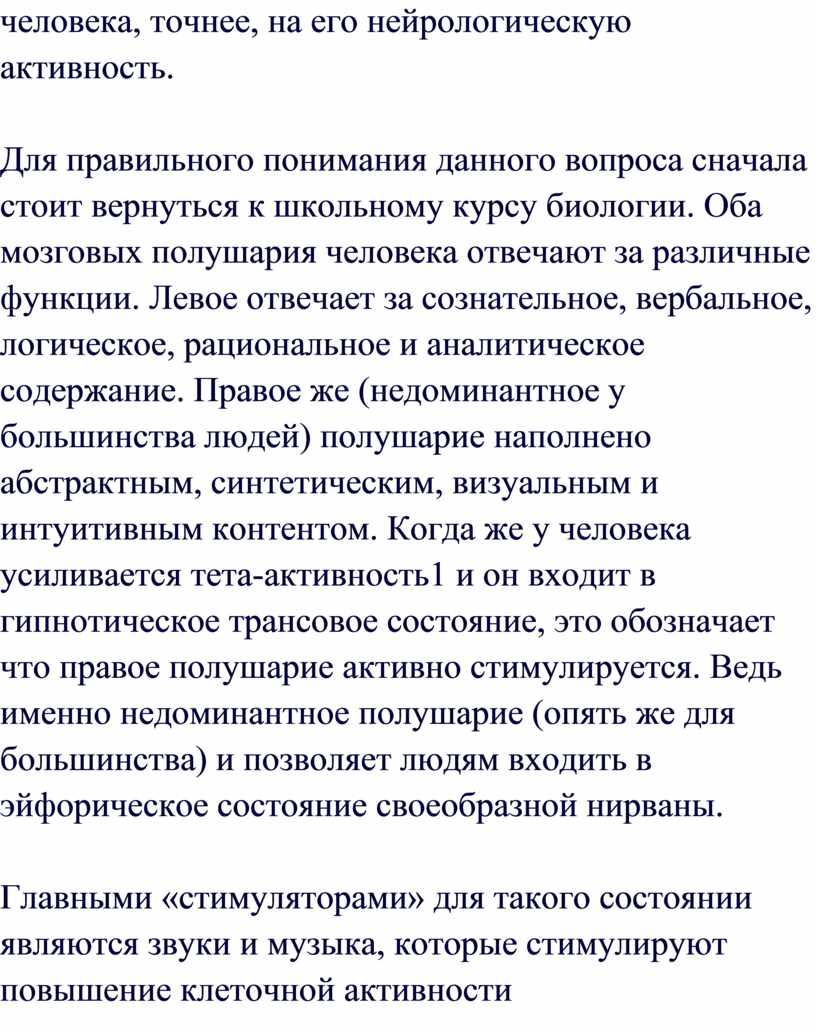 человека, точнее, на его нейрологическую активность.

Для правильного понимания данного вопроса сначала стоит вернуться к школьному курсу биологии. Оба мозговых полушария человека отвечают за различные функции. Левое отвечает за сознательное, вербальное, логическое, рациональное и аналитическое содержание. Правое же (недоминантное у большинства людей) полушарие наполнено абстрактным, синтетическим, визуальным и интуитивным контентом. Когда же у человека усиливается тета-активность1 и он входит в гипнотическое трансовое состояние, это обозначает что правое полушарие активно стимулируется. Ведь именно недоминантное полушарие (опять же для большинства) и позволяет людям входить в эйфорическое состояние своеобразной нирваны.

Главными «стимуляторами» для такого состоянии являются звуки и музыка, которые стимулируют повышение клеточной активности